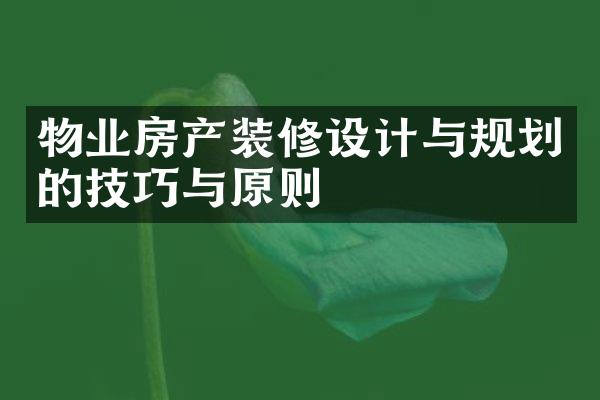 物业房产装修设计与规划的技巧与原则